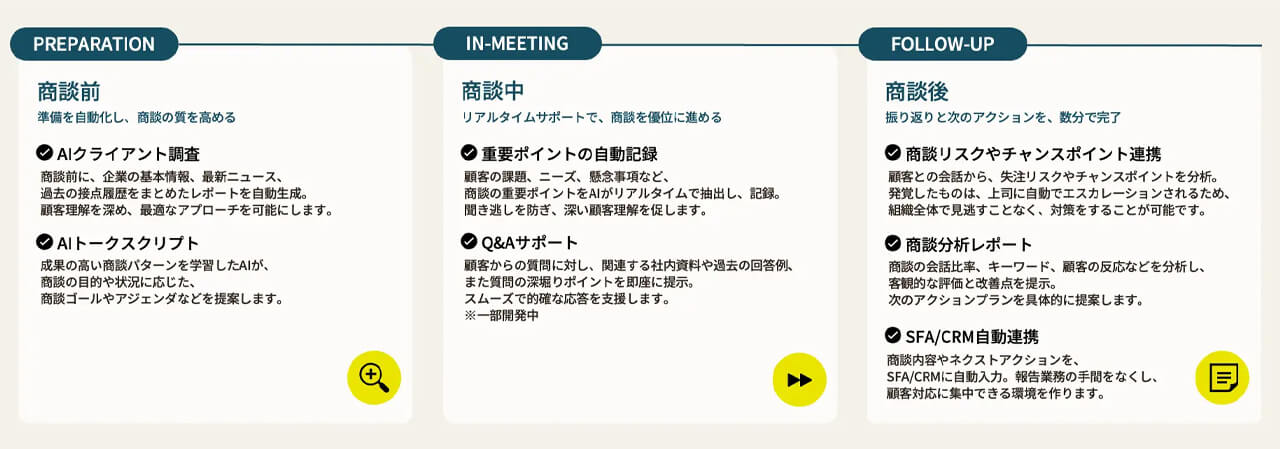 PREPARATION

商談前

準備を自動化し、商談の質を高める

AIクライアント調査

商談前に、企業の基本情報、最新ニュース、過去の接点履歴をまとめたレポートを自動生成。顧客理解を深め、最適なアプローチを可能にします。

AIトークスクリプト

成果の高い商談パターンを学習したAIが、商談の目的や状況に応じた、商談ゴールやアジェンダなどを提案します。

IN-MEETING

商談中

リアルタイムサポートで、商談を優位に進める

重要ポイントの自動記録

顧客の課題、ニーズ、懸念事項など、商談の重要ポイントをAIがリアルタイムで抽出し、記録。聞き逃しを防ぎ、深い顧客理解を促します。

Q&Aサポート

顧客からの質問に対し、関連する社内資料や過去の回答例、また質問の深堀りポイントを即座に提示。スムーズで的確な応答を支援します。
※一部開発中

FOLLOW-UP

商談後

振り返りと次のアクションを、数分で完了

商談リスクやチャンスポイント連携

顧客との会話から、失注リスクやチャンスポイントを分析。発覚したものは、上司に自動でエスカレーションされるため、組織全体で見逃すことなく、対策をすることが可能です。

商談分析レポート

商談の会話比率、キーワード、顧客の反応などを分析し、客観的な評価と改善点を提示。次のアクションプランを具体的に提案します。

SFA/CRM自動連携

商談内容やネクストアクションを、SFA/CRMに自動入力。報告業務の手間をなくし、顧客対応に集中できる環境を作ります。